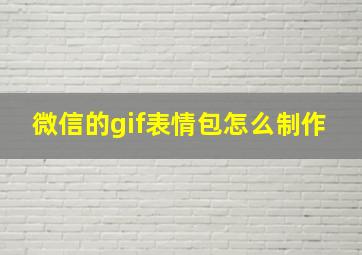 微信的gif表情包怎么制作